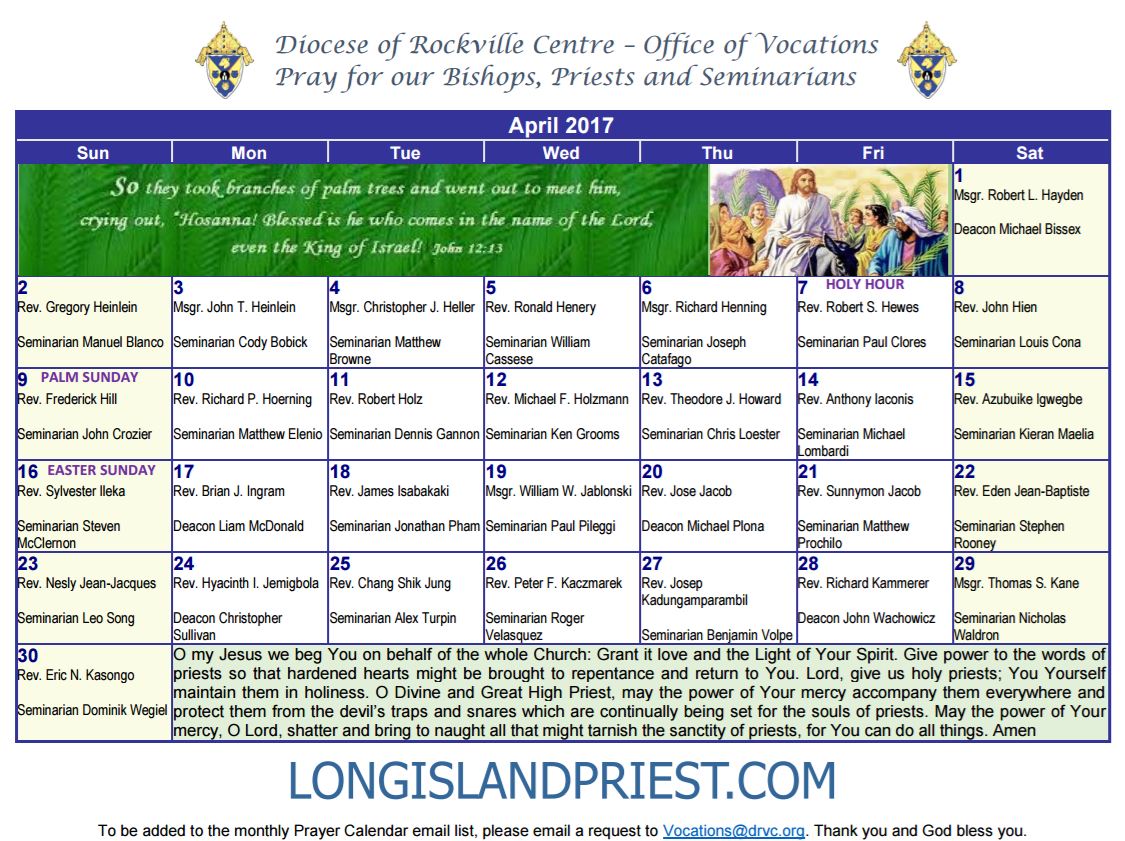 Diocese of Rockville Centre – Office of Vocations
Pray for our Bishops, Priests and Seminarians

April 2017

| Sun | Mon | Tue | Wed | Thu | Fri | Sat |
|---|---|---|---|---|---|---|
| So they took branches of palm trees and went out to meet him, crying out, "Hosanna! Blessed is he who comes in the name of the Lord, even the King of Israel! John 12:13 | | | | | | 1 Msgr. Robert L. Hayden Deacon Michael Bissex |
| 2 Rev. Gregory Heinlein Seminarian Manuel Blanco | 3 Msgr. John T. Heinlein Seminarian Cody Bobick | 4 Msgr. Christopher J. Heller Seminarian Matthew Browne | 5 Rev. Ronald Henery Seminarian William Cassese | 6 Msgr. Richard Henning Seminarian Joseph Catafago | 7 HOLY HOUR Rev. Robert S. Hewes Seminarian Paul Clores | 8 Rev. John Hien Seminarian Louis Cona |
| 9 PALM SUNDAY Rev. Frederick Hill Seminarian John Crozier | 10 Rev. Richard P. Hoerning Seminarian Matthew Elenio | 11 Rev. Robert Holz Seminarian Dennis Gannon | 12 Rev. Michael F. Holzmann Seminarian Ken Grooms | 13 Rev. Theodore J. Howard Seminarian Chris Loester | 14 Rev. Anthony Iaconis Seminarian Michael Lombardi | 15 Rev. Azubuike Igwegbe Seminarian Kieran Maelia |
| 16 EASTER SUNDAY Rev. Sylvester Ileka Seminarian Steven McClernon | 17 Rev. Brian J. Ingram Deacon Liam McDonald | 18 Rev. James Isabakaki Seminarian Jonathan Pham | 19 Msgr. William W. Jablonski Seminarian Paul Pileggi | 20 Rev. Jose Jacob Deacon Michael Plona | 21 Rev. Sunnymon Jacob Seminarian Matthew Prochilo | 22 Rev. Eden Jean-Baptiste Seminarian Stephen Rooney |
| 23 Rev. Nesly Jean-Jacques Seminarian Leo Song | 24 Rev. Hyacinth I. Jemigbola Deacon Christopher Sullivan | 25 Rev. Chang Shik Jung Seminarian Alex Turpin | 26 Rev. Peter F. Kaczmarek Seminarian Roger Velasquez | 27 Rev. Josep Kadungamparambil Seminarian Benjamin Volpe | 28 Rev. Richard Kammerer Deacon John Wachowicz | 29 Msgr. Thomas S. Kane Seminarian Nicholas Waldron |
| 30 Rev. Eric N. Kasongo Seminarian Dominik Wegiel | O my Jesus we beg You on behalf of the whole Church: Grant it love and the Light of Your Spirit. Give power to the words of priests so that hardened hearts might be brought to repentance and return to You. Lord, give us holy priests; You Yourself maintain them in holiness. O Divine and Great High Priest, may the power of Your mercy accompany them everywhere and protect them from the devil's traps and snares which are continually being set for the souls of priests. May the power of Your mercy, O Lord, shatter and bring to naught all that might tarnish the sanctity of priests, for You can do all things. Amen | | | | | |

LONGISLANDPRIEST.COM

To be added to the monthly Prayer Calendar email list, please email a request to Vocations@drvc.org. Thank you and God bless you.